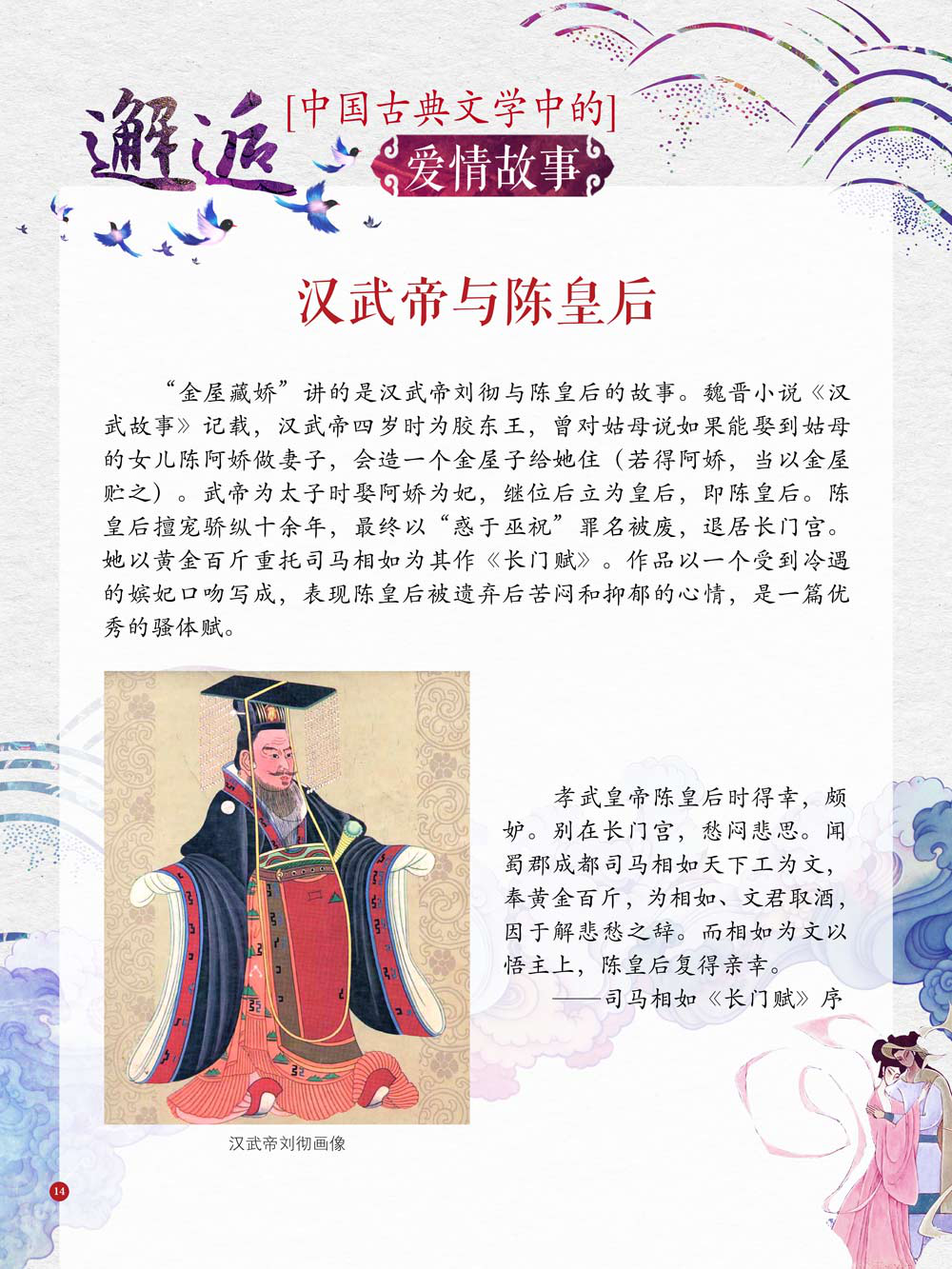 邂逅 [中国古典文学中的] 爱情故事

汉武帝与陈皇后

“金屋藏娇”讲的是汉武帝刘彻与陈皇后的故事。魏晋小说《汉武故事》记载，汉武帝四岁时为胶东王，曾对姑母说如果能娶到姑母的女儿陈阿娇做妻子，会造一个金屋子给她住（若得阿娇，当以金屋贮之）。武帝为太子时娶阿娇为妃，继位后立为皇后，即陈皇后。陈皇后擅宠骄纵十余年，最终以“惑于巫祝”罪名被废，退居长门宫。她以黄金百斤重托司马相如为其作《长门赋》。作品以一个受到冷遇的嫔妃口吻写成，表现陈皇后被遗弃后苦闷和抑郁的心情，是一篇优秀的骚体赋。

孝武皇帝陈皇后时得幸，颇妒。别在长门宫，愁闷悲思。闻蜀郡成都司马相如天下工为文，奉黄金百斤，为相如、文君取酒，因于解悲愁之辞。而相如为文以悟主上，陈皇后复得亲幸。
——司马相如《长门赋》序

汉武帝刘彻画像

14